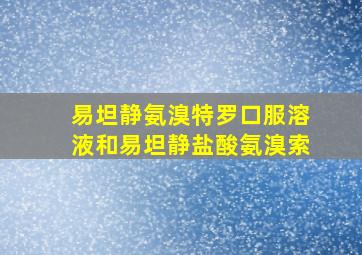 易坦静氨溴特罗口服溶液和易坦静盐酸氨溴索